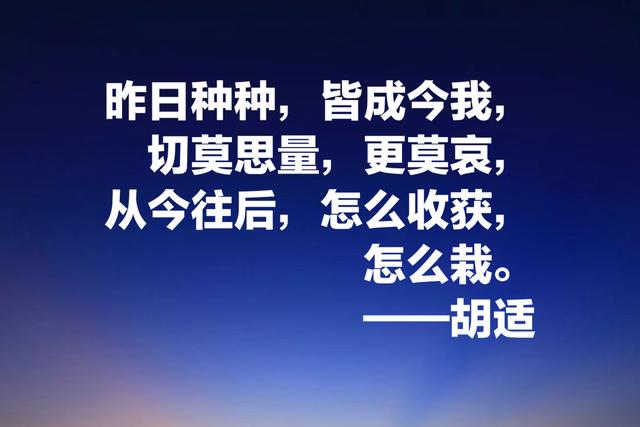 昨日种种，皆成今我，
切莫思量，更莫哀，
从今往后，怎么收获，
怎么栽。
——胡适